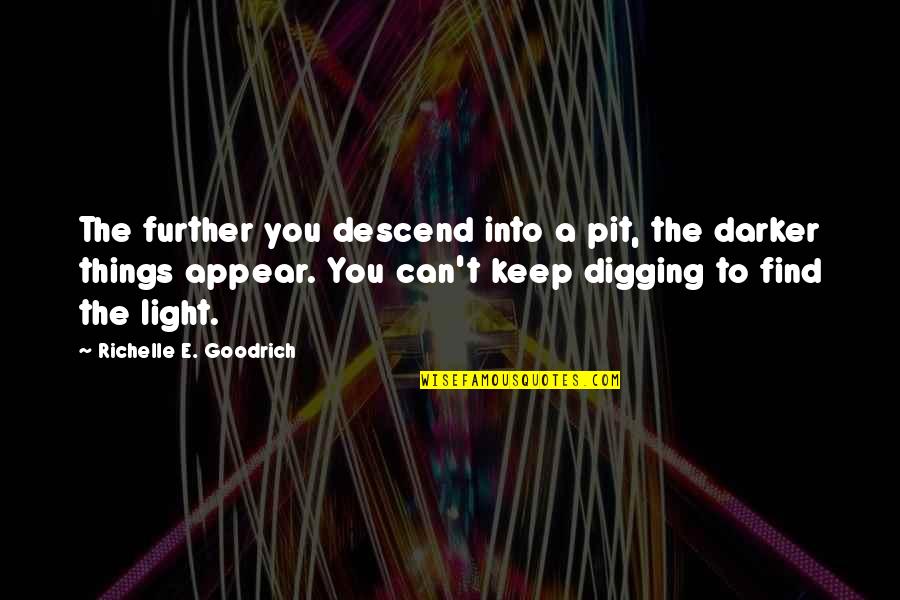 The further you descend into a pit, the darker things appear. You can't keep digging to find the light.

~ Richelle E. Goodrich

WISEFAMOUSQUOTES.COM